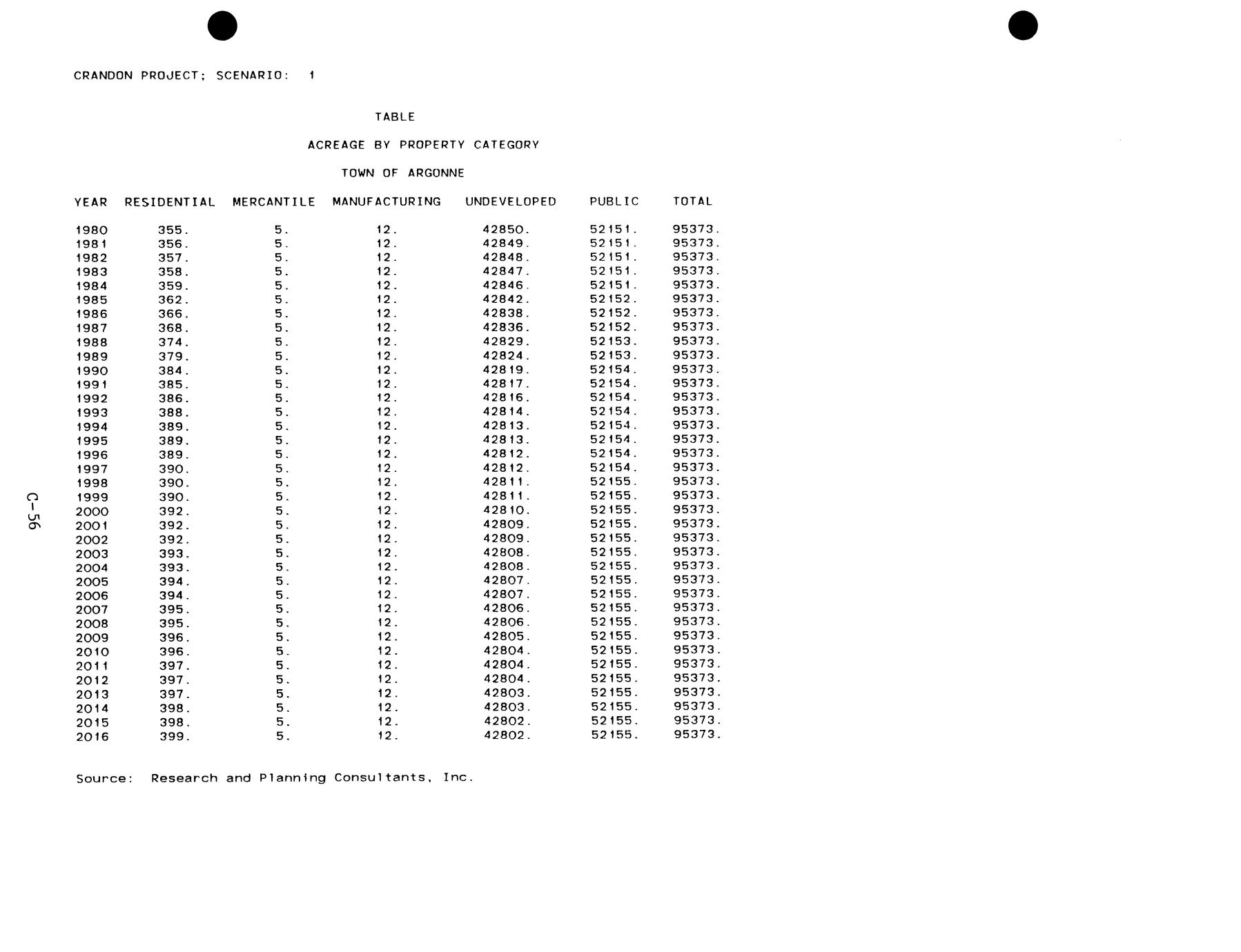 CRANDON PROJECT; SCENARIO: 1

TABLE

ACREAGE BY PROPERTY CATEGORY

TOWN OF ARGONNE

| YEAR | RESIDENTIAL | MERCANTILE | MANUFACTURING | UNDEVELOPED | PUBLIC | TOTAL |
|---|---|---|---|---|---|---|
| 1980 | 355. | 5. | 12. | 42850. | 52151. | 95373. |
| 1981 | 356. | 5. | 12. | 42849. | 52151. | 95373. |
| 1982 | 357. | 5. | 12. | 42848. | 52151. | 95373. |
| 1983 | 358. | 5. | 12. | 42847. | 52151. | 95373. |
| 1984 | 359. | 5. | 12. | 42846. | 52151. | 95373. |
| 1985 | 362. | 5. | 12. | 42842. | 52152. | 95373. |
| 1986 | 366. | 5. | 12. | 42838. | 52152. | 95373. |
| 1987 | 368. | 5. | 12. | 42836. | 52152. | 95373. |
| 1988 | 374. | 5. | 12. | 42829. | 52153. | 95373. |
| 1989 | 379. | 5. | 12. | 42824. | 52153. | 95373. |
| 1990 | 384. | 5. | 12. | 42819. | 52154. | 95373. |
| 1991 | 385. | 5. | 12. | 42817. | 52154. | 95373. |
| 1992 | 386. | 5. | 12. | 42816. | 52154. | 95373. |
| 1993 | 388. | 5. | 12. | 42814. | 52154. | 95373. |
| 1994 | 389. | 5. | 12. | 42813. | 52154. | 95373. |
| 1995 | 389. | 5. | 12. | 42813. | 52154. | 95373. |
| 1996 | 389. | 5. | 12. | 42812. | 52154. | 95373. |
| 1997 | 390. | 5. | 12. | 42812. | 52154. | 95373. |
| 1998 | 390. | 5. | 12. | 42811. | 52155. | 95373. |
| 1999 | 390. | 5. | 12. | 42811. | 52155. | 95373. |
| 2000 | 392. | 5. | 12. | 42810. | 52155. | 95373. |
| 2001 | 392. | 5. | 12. | 42809. | 52155. | 95373. |
| 2002 | 392. | 5. | 12. | 42809. | 52155. | 95373. |
| 2003 | 393. | 5. | 12. | 42808. | 52155. | 95373. |
| 2004 | 393. | 5. | 12. | 42808. | 52155. | 95373. |
| 2005 | 394. | 5. | 12. | 42807. | 52155. | 95373. |
| 2006 | 394. | 5. | 12. | 42807. | 52155. | 95373. |
| 2007 | 395. | 5. | 12. | 42806. | 52155. | 95373. |
| 2008 | 395. | 5. | 12. | 42806. | 52155. | 95373. |
| 2009 | 396. | 5. | 12. | 42805. | 52155. | 95373. |
| 2010 | 396. | 5. | 12. | 42804. | 52155. | 95373. |
| 2011 | 397. | 5. | 12. | 42804. | 52155. | 95373. |
| 2012 | 397. | 5. | 12. | 42804. | 52155. | 95373. |
| 2013 | 397. | 5. | 12. | 42803. | 52155. | 95373. |
| 2014 | 398. | 5. | 12. | 42803. | 52155. | 95373. |
| 2015 | 398. | 5. | 12. | 42802. | 52155. | 95373. |
| 2016 | 399. | 5. | 12. | 42802. | 52155. | 95373. |

Source: Research and Planning Consultants, Inc.

C-56